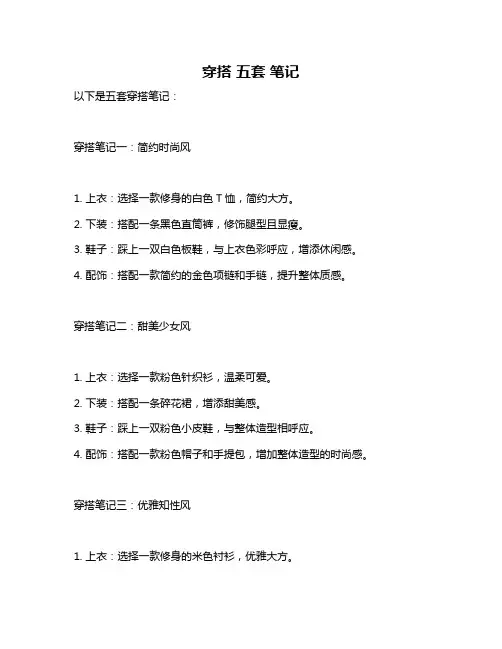 穿搭 五套 笔记

以下是五套穿搭笔记：

穿搭笔记一：简约时尚风

1. 上衣：选择一款修身的白色 T 恤，简约大方。

2. 下装：搭配一条黑色直筒裤，修饰腿型且显瘦。

3. 鞋子：踩上一双白色板鞋，与上衣色彩呼应，增添休闲感。

4. 配饰：搭配一款简约的金色项链和手链，提升整体质感。

穿搭笔记二：甜美少女风

1. 上衣：选择一款粉色针织衫，温柔可爱。

2. 下装：搭配一条碎花裙，增添甜美感。

3. 鞋子：踩上一双粉色小皮鞋，与整体造型相呼应。

4. 配饰：搭配一款粉色帽子和手提包，增加整体造型的时尚感。

穿搭笔记三：优雅知性风

1. 上衣：选择一款修身的米色衬衫，优雅大方。